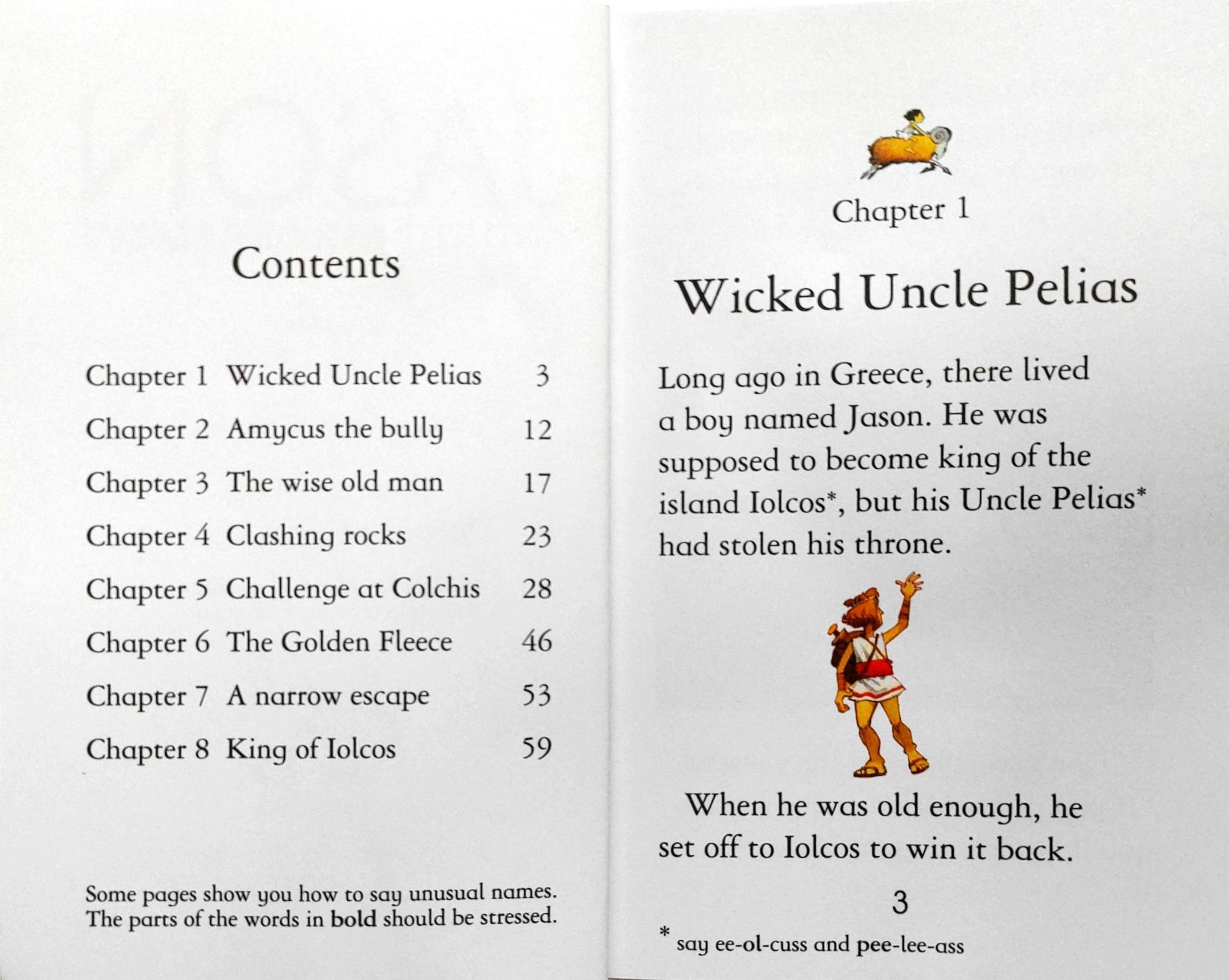 Contents

| | | |
|---|---|---|
| Chapter 1 | Wicked Uncle Pelias | 3 |
| Chapter 2 | Amycus the bully | 12 |
| Chapter 3 | The wise old man | 17 |
| Chapter 4 | Clashing rocks | 23 |
| Chapter 5 | Challenge at Colchis | 28 |
| Chapter 6 | The Golden Fleece | 46 |
| Chapter 7 | A narrow escape | 53 |
| Chapter 8 | King of Iolcos | 59 |

Some pages show you how to say unusual names. The parts of the words in bold should be stressed.

Chapter 1

Wicked Uncle Pelias

Long ago in Greece, there lived a boy named Jason. He was supposed to become king of the island Iolcos*, but his Uncle Pelias* had stolen his throne.

When he was old enough, he set off to Iolcos to win it back.

3

* say ee-ol-cuss and pee-lee-ass